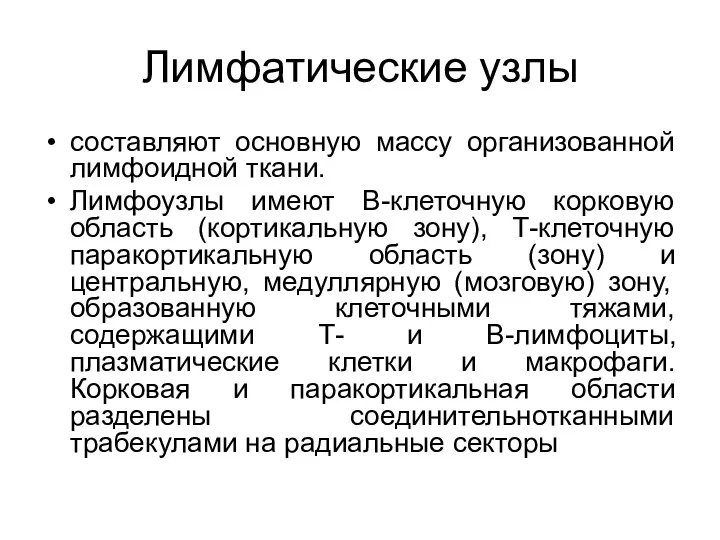 Лимфатические узлы

• составляют основную массу организованной лимфоидной ткани.
• Лимфоузлы имеют В-клеточную корковую область (кортикальную зону), Т-клеточную паракортикальную область (зону) и центральную, медуллярную (мозговую) зону, образованную клеточными тяжами, содержащими Т- и В-лимфоциты, плазматические клетки и макрофаги. Корковая и паракортикальная области разделены соединительнотканными трабекулами на радиальные секторы